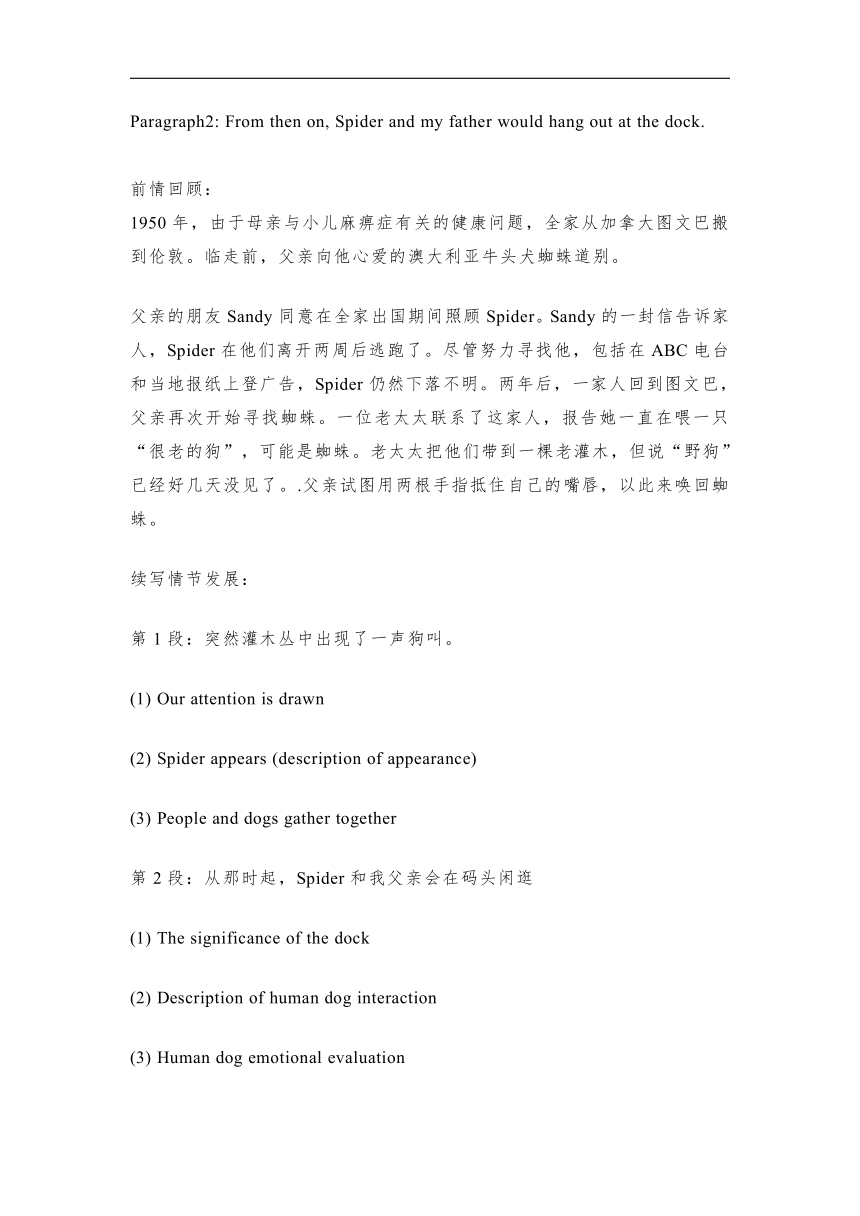 Paragraph2: From then on, Spider and my father would hang out at the dock.

前情回顾：
1950 年，由于母亲与小儿麻痹症有关的健康问题，全家从加拿大图文巴搬到伦敦。临走前，父亲向他心爱的澳大利亚牛头犬蜘蛛道别。

父亲的朋友 Sandy 同意在全家出国期间照顾 Spider。Sandy 的一封信告诉家人，Spider 在他们离开两周后逃跑了。尽管努力寻找他，包括在 ABC 电台和当地报纸上登广告，Spider 仍然下落不明。两年后，一家人回到图文巴，父亲再次开始寻找蜘蛛。一位老太太联系了这家人，报告她一直在喂一只“很老的狗”，可能是蜘蛛。老太太把他们带到一棵老灌木，但说“野狗”已经好几天没见了。.父亲试图用两根手指抵住自己的嘴唇，以此来唤回蜘蛛。

续写情节发展：

第 1 段：突然灌木丛中出现了一声狗叫。

(1) Our attention is drawn

(2) Spider appears (description of appearance)

(3) People and dogs gather together

第 2 段：从那时起，Spider 和我父亲会在码头闲逛

(1) The significance of the dock

(2) Description of human dog interaction

(3) Human dog emotional evaluation